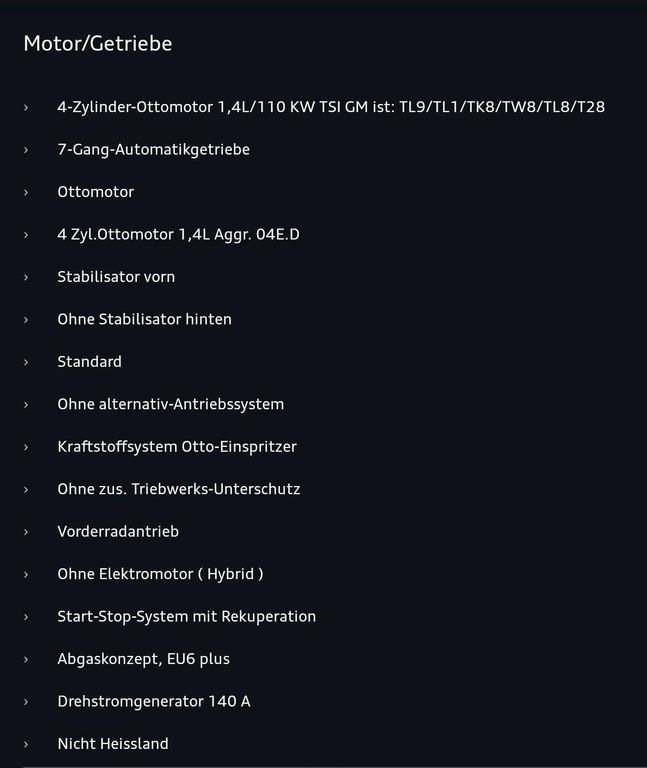 Motor/Getriebe

› 4-Zylinder-Ottomotor 1,4L/110 KW TSI GM ist: TL9/TL1/TK8/TW8/TL8/T28

› 7-Gang-Automatikgetriebe

› Ottomotor

› 4 Zyl.Ottomotor 1,4L Aggr. 04E.D

› Stabilisator vorn

› Ohne Stabilisator hinten

› Standard

› Ohne alternativ-Antriebssystem

› Kraftstoffsystem Otto-Einspritzer

› Ohne zus. Triebwerks-Unterschutz

› Vorderradantrieb

› Ohne Elektromotor ( Hybrid )

› Start-Stop-System mit Rekuperation

› Abgaskonzept, EU6 plus

› Drehstromgenerator 140 A

› Nicht Heissland